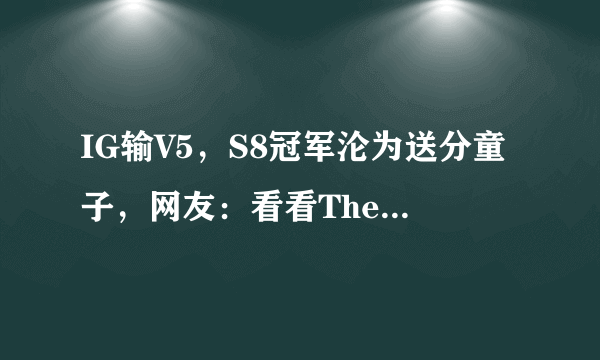 IG输V5，S8冠军沦为送分童子，网友：看看The...